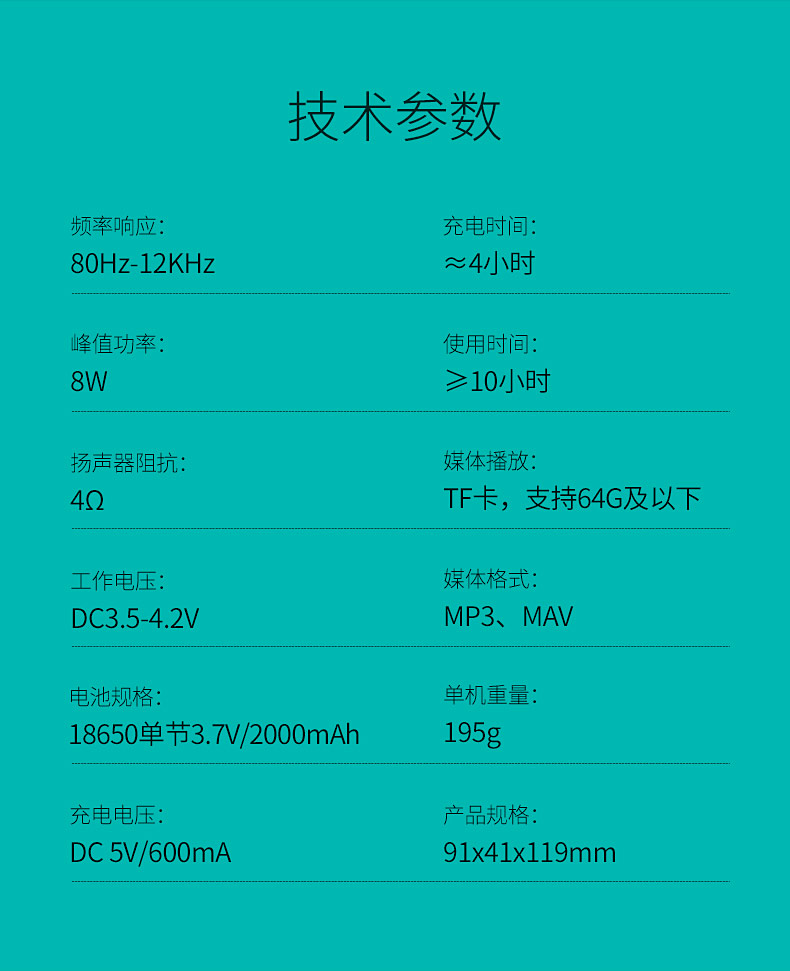 技术参数

频率响应:
80Hz-12KHz

峰值功率:
8W

扬声器阻抗:
4Ω

工作电压:
DC3.5-4.2V

电池规格:
18650单节3.7V/2000mAh

充电电压:
DC 5V/600mA

充电时间:
≈4小时

使用时间:
≥10小时

媒体播放:
TF卡，支持64G及以下

媒体格式:
MP3、MAV

单机重量:
195g

产品规格:
91x41x119mm